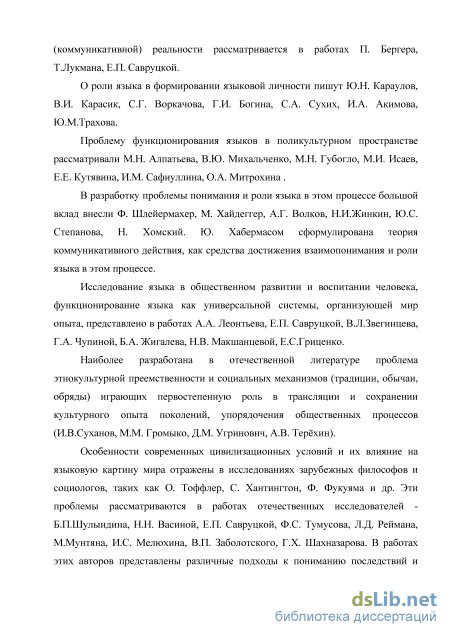 (коммуникативной) реальности рассматривается в работах П. Бергера, Т.Лукмана, Е.П. Савруцкой.

О роли языка в формировании языковой личности пишут Ю.Н. Караулов, В.И. Карасик, С.Г. Воркачова, Г.И. Богина, С.А. Сухих, И.А. Акимова, Ю.М.Трахова.

Проблему функционирования языков в поликультурном пространстве рассматривали М.Н. Алпатьева, В.Ю. Михальченко, М.Н. Губогло, М.И. Исаев, Е.Е. Кутявина, И.М. Сафиуллина, О.А. Митрохина .

В разработку проблемы понимания и роли языка в этом процессе большой вклад внесли Ф. Шлейермахер, М. Хайдеггер, А.Г. Волков, Н.И.Жинкин, Ю.С. Степанова, Н. Хомский. Ю. Хабермасом сформулирована теория коммуникативного действия, как средства достижения взаимопонимания и роли языка в этом процессе.

Исследование языка в общественном развитии и воспитании человека, функционирование языка как универсальной системы, организующей мир опыта, представлено в работах А.А. Леонтьева, Е.П. Савруцкой, В.Л.Звегинцева, Г.А. Чупиной, Б.А. Жигалева, Н.В. Макшанцевой, Е.С.Гриценко.

Наиболее разработана в отечественной литературе проблема этнокультурной преемственности и социальных механизмов (традиции, обычаи, обряды) играющих первостепенную роль в трансляции и сохранении культурного опыта поколений, упорядочения общественных процессов (И.В.Суханов, М.М. Громыко, Д.М. Угринович, А.В. Терёхин).

Особенности современных цивилизационных условий и их влияние на языковую картину мира отражены в исследованиях зарубежных философов и социологов, таких как О. Тоффлер, С. Хантингтон, Ф. Фукуяма и др. Эти проблемы рассматриваются в работах отечественных исследователей - Б.П.Шулындина, Н.Н. Васиной, Е.П. Савруцкой, Ф.С. Тумусова, Л.Д. Реймана, М.Мунтяна, И.С. Мелюхина, В.П. Заболотского, Г.Х. Шахназарова. В работах этих авторов представлены различные подходы к пониманию последствий и

dsLib.net
библиотека диссертаций